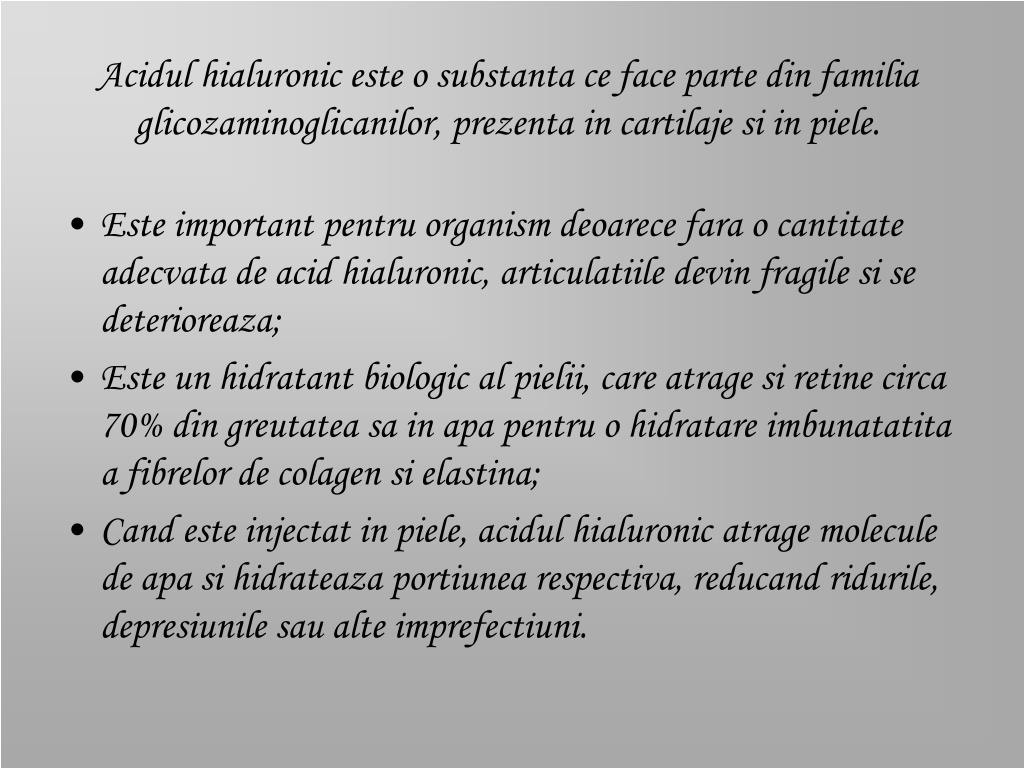 Acidul hialuronic este o substanta ce face parte din familia glicozaminoglicanilor, prezenta in cartilaje si in piele.

• Este important pentru organism deoarece fara o cantitate adecvata de acid hialuronic, articulatiile devin fragile si se deterioreaza;
• Este un hidratant biologic al pielii, care atrage si retine circa 70% din greutatea sa in apa pentru o hidratare imbunatatita a fibrelor de colagen si elastina;
• Cand este injectat in piele, acidul hialuronic atrage molecule de apa si hidrateaza portiunea respectiva, reducand ridurile, depresiunile sau alte imprefectiuni.